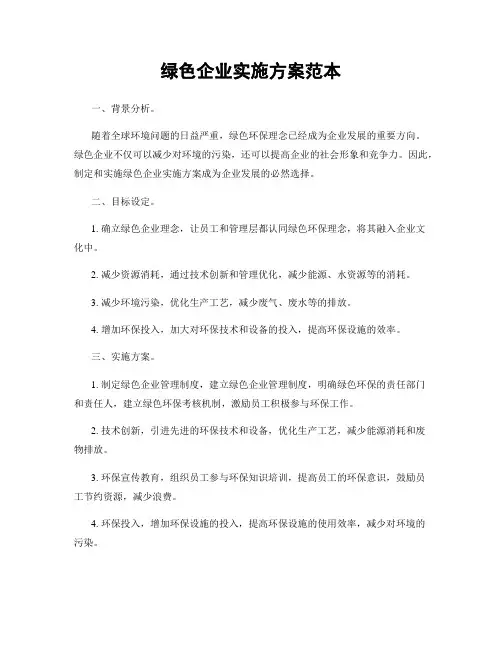 绿色企业实施方案范本

一、背景分析。

随着全球环境问题的日益严重，绿色环保理念已经成为企业发展的重要方向。绿色企业不仅可以减少对环境的污染，还可以提高企业的社会形象和竞争力。因此，制定和实施绿色企业实施方案成为企业发展的必然选择。

二、目标设定。

1. 确立绿色企业理念，让员工和管理层都认同绿色环保理念，将其融入企业文化中。

2. 减少资源消耗，通过技术创新和管理优化，减少能源、水资源等的消耗。

3. 减少环境污染，优化生产工艺，减少废气、废水等的排放。

4. 增加环保投入，加大对环保技术和设备的投入，提高环保设施的效率。

三、实施方案。

1. 制定绿色企业管理制度，建立绿色企业管理制度，明确绿色环保的责任部门和责任人，建立绿色环保考核机制，激励员工积极参与环保工作。

2. 技术创新，引进先进的环保技术和设备，优化生产工艺，减少能源消耗和废物排放。

3. 环保宣传教育，组织员工参与环保知识培训，提高员工的环保意识，鼓励员工节约资源，减少浪费。

4. 环保投入，增加环保设施的投入，提高环保设施的使用效率，减少对环境的污染。